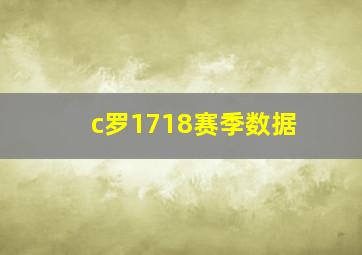 c罗1718赛季数据